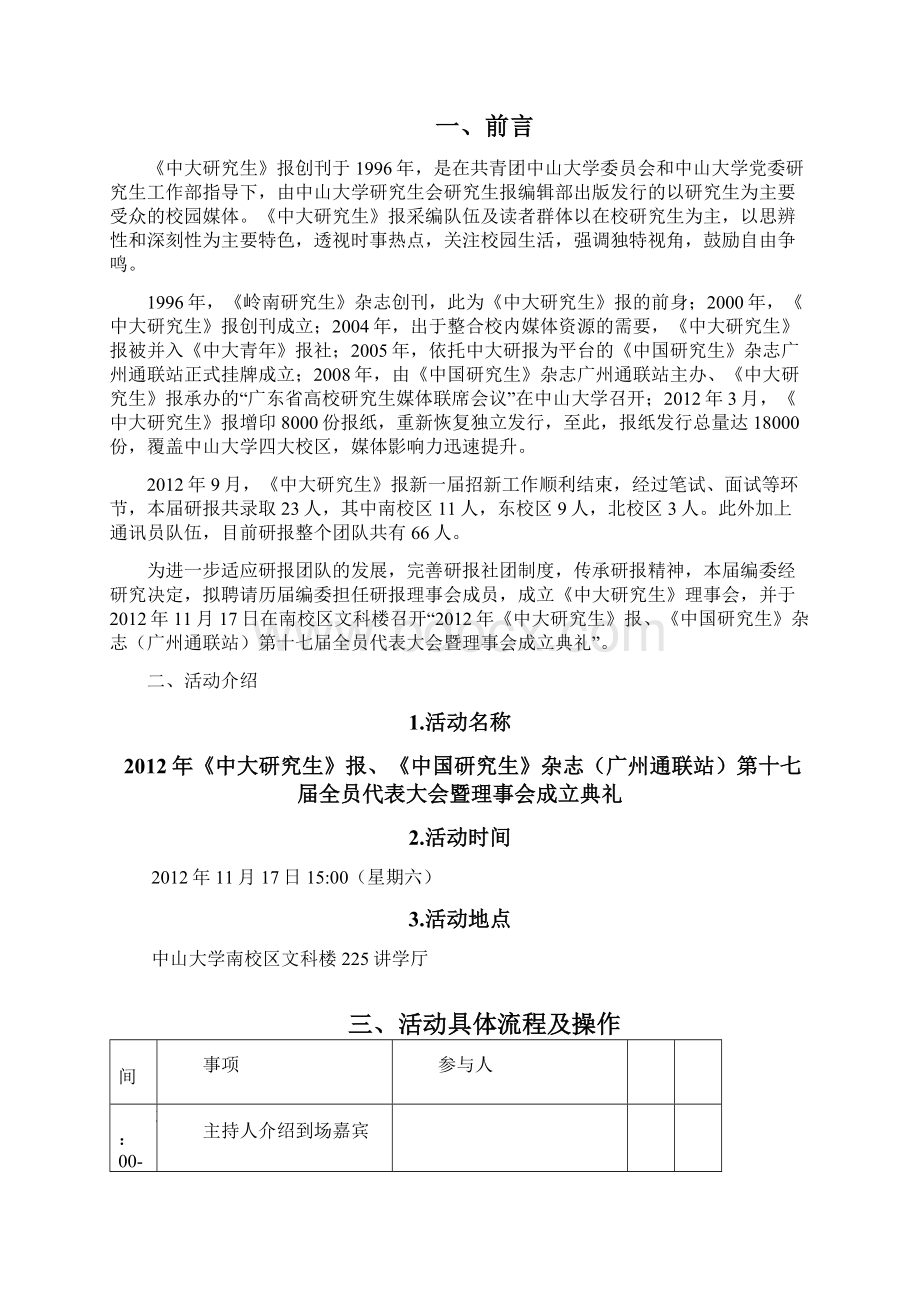 一、前言

《中大研究生》报创刊于1996年，是在共青团中山大学委员会和中山大学党委研究生工作部指导下，由中山大学研究生会研究生报编辑部出版发行的以研究生为主要受众的校园媒体。《中大研究生》报采编队伍及读者群体以在校研究生为主，以思辨性和深刻性为主要特色，透视时事热点，关注校园生活，强调独特视角，鼓励自由争鸣。

1996年，《岭南研究生》杂志创刊，此为《中大研究生》报的前身；2000年，《中大研究生》报创刊成立；2004年，出于整合校内媒体资源的需要，《中大研究生》报被并入《中大青年》报社；2005年，依托中大研报为平台的《中国研究生》杂志广州通联站正式挂牌成立；2008年，由《中国研究生》杂志广州通联站主办、《中大研究生》报承办的“广东省高校研究生媒体联席会议”在中山大学召开；2012年3月，《中大研究生》报增印8000份报纸，重新恢复独立发行，至此，报纸发行总量达18000份，覆盖中山大学四大校区，媒体影响力迅速提升。

2012年9月，《中大研究生》报新一届招新工作顺利结束，经过笔试、面试等环节，本届研报共录取23人，其中南校区11人，东校区9人，北校区3人。此外加上通讯员队伍，目前研报整个团队共有66人。

为进一步适应研报团队的发展，完善研报社团制度，传承研报精神，本届编委经研究决定，拟聘请历届编委担任研报理事会成员，成立《中大研究生》理事会，并于2012年11月17日在南校区文科楼召开“2012年《中大研究生》报、《中国研究生》杂志（广州通联站）第十七届全员代表大会暨理事会成立典礼”。

二、活动介绍

1.活动名称

2012年《中大研究生》报、《中国研究生》杂志（广州通联站）第十七届全员代表大会暨理事会成立典礼

2.活动时间

2012年11月17日15:00（星期六）

3.活动地点

中山大学南校区文科楼225讲学厅

三、活动具体流程及操作

| 间 | 事项 | 参与人 | | |
|---|---|---|---|---|
| ：00- | 主持人介绍到场嘉宾 | | | |